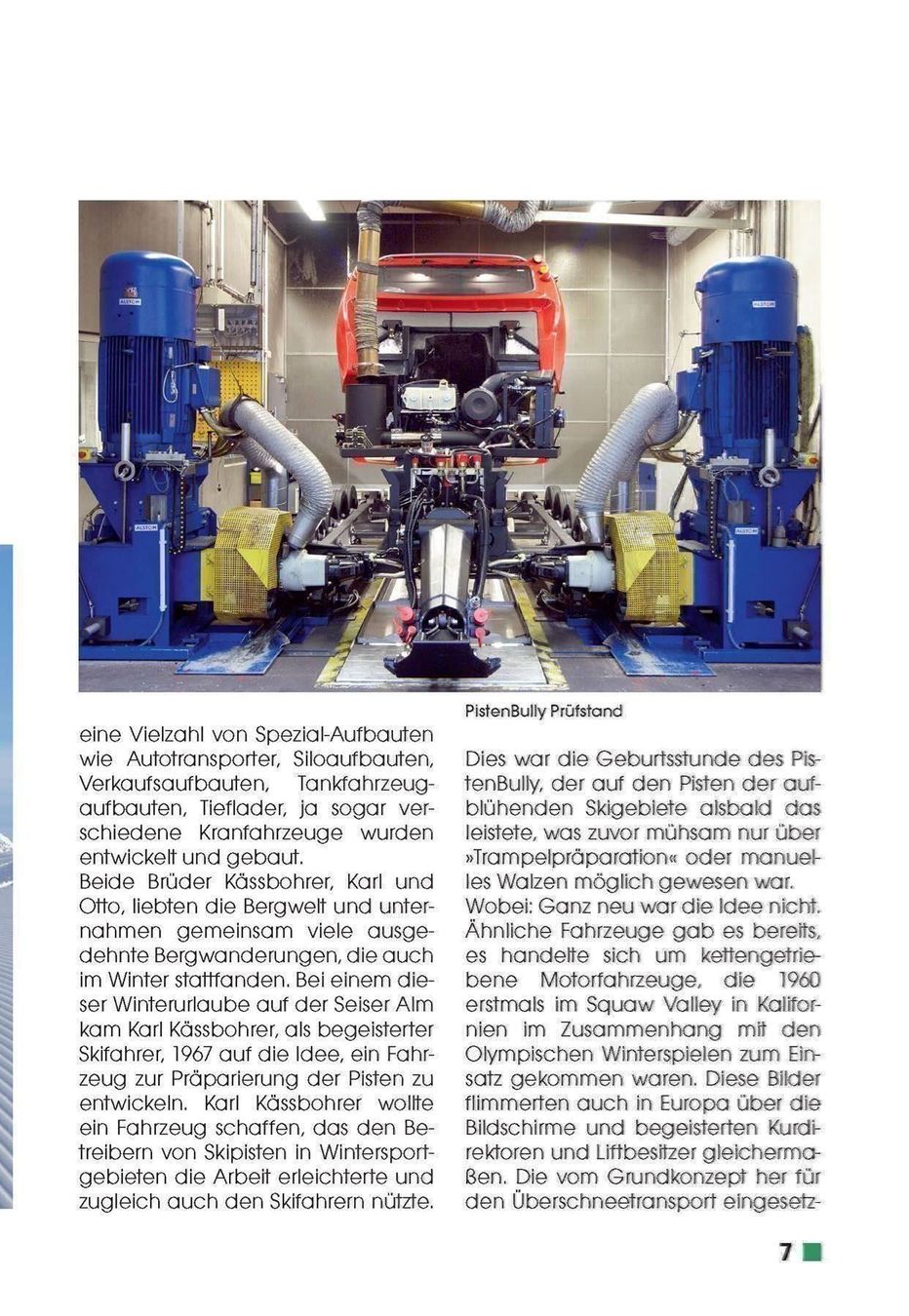 ALSTOM

ALSTOM

ALSTOM

ALSTOM

PistenBully Prüfstand

eine Vielzahl von Spezial-Aufbauten wie Autotransporter, Siloaufbauten, Verkaufsaufbauten, Tankfahrzeugaufbauten, Tieflader, ja sogar verschiedene Kranfahrzeuge wurden entwickelt und gebaut.
Beide Brüder Kässbohrer, Karl und Otto, liebten die Bergwelt und unternahmen gemeinsam viele ausgedehnte Bergwanderungen, die auch im Winter stattfanden. Bei einem dieser Winterurlaube auf der Seiser Alm kam Karl Kässbohrer, als begeisterter Skifahrer, 1967 auf die Idee, ein Fahrzeug zur Präparierung der Pisten zu entwickeln. Karl Kässbohrer wollte ein Fahrzeug schaffen, das den Betreibern von Skipisten in Wintersportgebieten die Arbeit erleichterte und zugleich auch den Skifahrern nützte.

Dies war die Geburtsstunde des PistenBully, der auf den Pisten der aufblühenden Skigebiete alsbald das leistete, was zuvor mühsam nur über »Trampelpräparation« oder manuelles Walzen möglich gewesen war.
Wobei: Ganz neu war die Idee nicht. Ähnliche Fahrzeuge gab es bereits, es handelte sich um kettengetriebene Motorfahrzeuge, die 1960 erstmals im Squaw Valley in Kalifornien im Zusammenhang mit den Olympischen Winterspielen zum Einsatz gekommen waren. Diese Bilder flimmerten auch in Europa über die Bildschirme und begeisterten Kurdirektoren und Liftbesitzer gleichermaßen. Die vom Grundkonzept her für den Überschneetransport eingesetz-

7